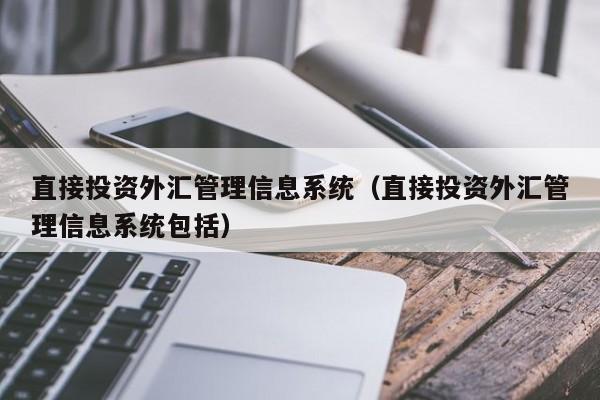 直接投资外汇管理信息系统（直接投资外汇管理信息系统包括）